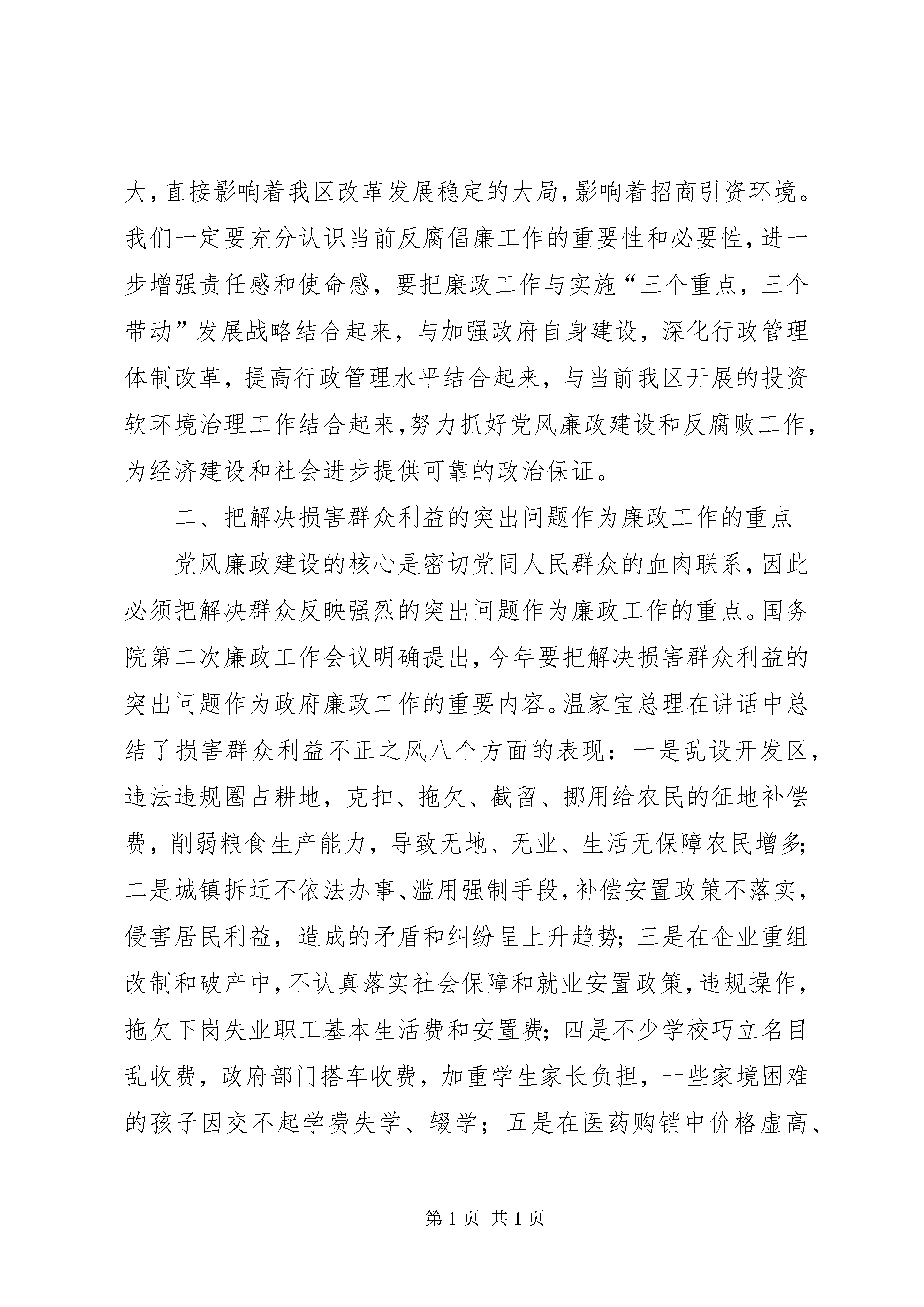 大，直接影响着我区改革发展稳定的大局，影响着招商引资环境。我们一定要充分认识当前反腐倡廉工作的重要性和必要性，进一步增强责任感和使命感，要把廉政工作与实施“三个重点，三个带动”发展战略结合起来，与加强政府自身建设，深化行政管理体制改革，提高行政管理水平结合起来，与当前我区开展的投资软环境治理工作结合起来，努力抓好党风廉政建设和反腐败工作，为经济建设和社会进步提供可靠的政治保证。

二、把解决损害群众利益的突出问题作为廉政工作的重点

党风廉政建设的核心是密切党同人民群众的血肉联系，因此必须把解决群众反映强烈的突出问题作为廉政工作的重点。国务院第二次廉政工作会议明确提出，今年要把解决损害群众利益的突出问题作为政府廉政工作的重要内容。温家宝总理在讲话中总结了损害群众利益不正之风八个方面的表现：一是乱设开发区，违法违规圈占耕地，克扣、拖欠、截留、挪用给农民的征地补偿费，削弱粮食生产能力，导致无地、无业、生活无保障农民增多；二是城镇拆迁不依法办事、滥用强制手段，补偿安置政策不落实，侵害居民利益，造成的矛盾和纠纷呈上升趋势；三是在企业重组改制和破产中，不认真落实社会保障和就业安置政策，违规操作，拖欠下岗失业职工基本生活费和安置费；四是不少学校巧立名目乱收费，政府部门搭车收费，加重学生家长负担，一些家境困难的孩子因交不起学费失学、辍学；五是在医药购销中价格虚高、

第 1 页 共 1 页